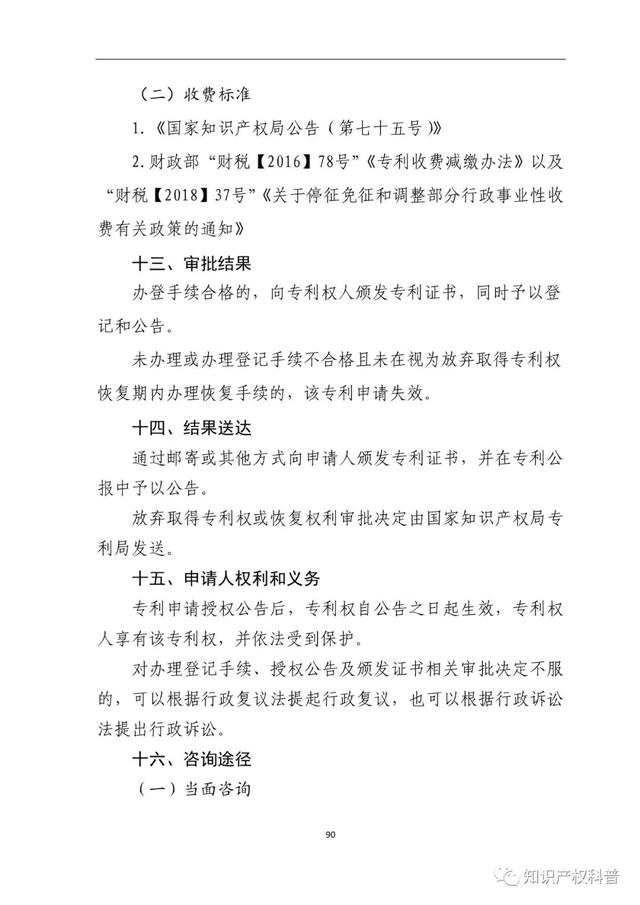 （二）收费标准

1.《国家知识产权局公告（第七十五号）》

2.财政部“财税【2016】78号”《专利收费减缴办法》以及“财税【2018】37号”《关于停征免征和调整部分行政事业性收费有关政策的通知》

十三、审批结果

办登手续合格的，向专利权人颁发专利证书，同时予以登记和公告。

未办理或办理登记手续不合格且未在视为放弃取得专利权恢复期内办理恢复手续的，该专利申请失效。

十四、结果送达

通过邮寄或其他方式向申请人颁发专利证书，并在专利公报中予以公告。

放弃取得专利权或恢复权利审批决定由国家知识产权局专利局发送。

十五、申请人权利和义务

专利申请授权公告后，专利权自公告之日起生效，专利权人享有该专利权，并依法受到保护。

对办理登记手续、授权公告及颁发证书相关审批决定不服的，可以根据行政复议法提起行政复议，也可以根据行政诉讼法提出行政诉讼。

十六、咨询途径

（一）当面咨询

90

知识产权科普